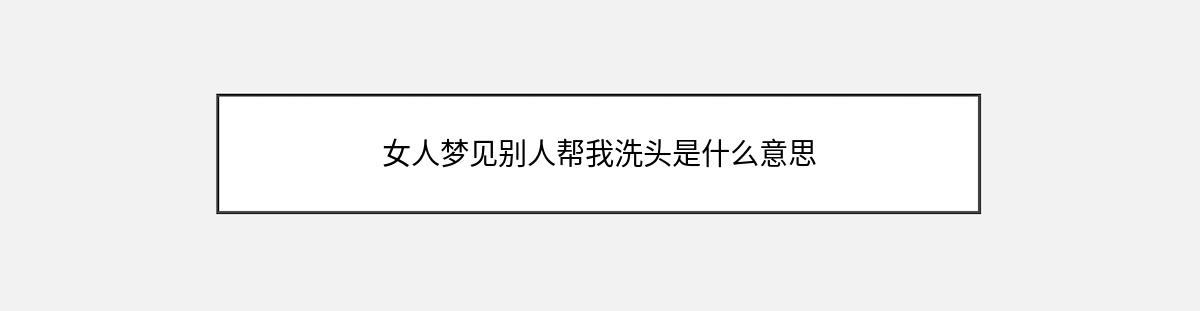 女人梦见别人帮我洗头是什么意思